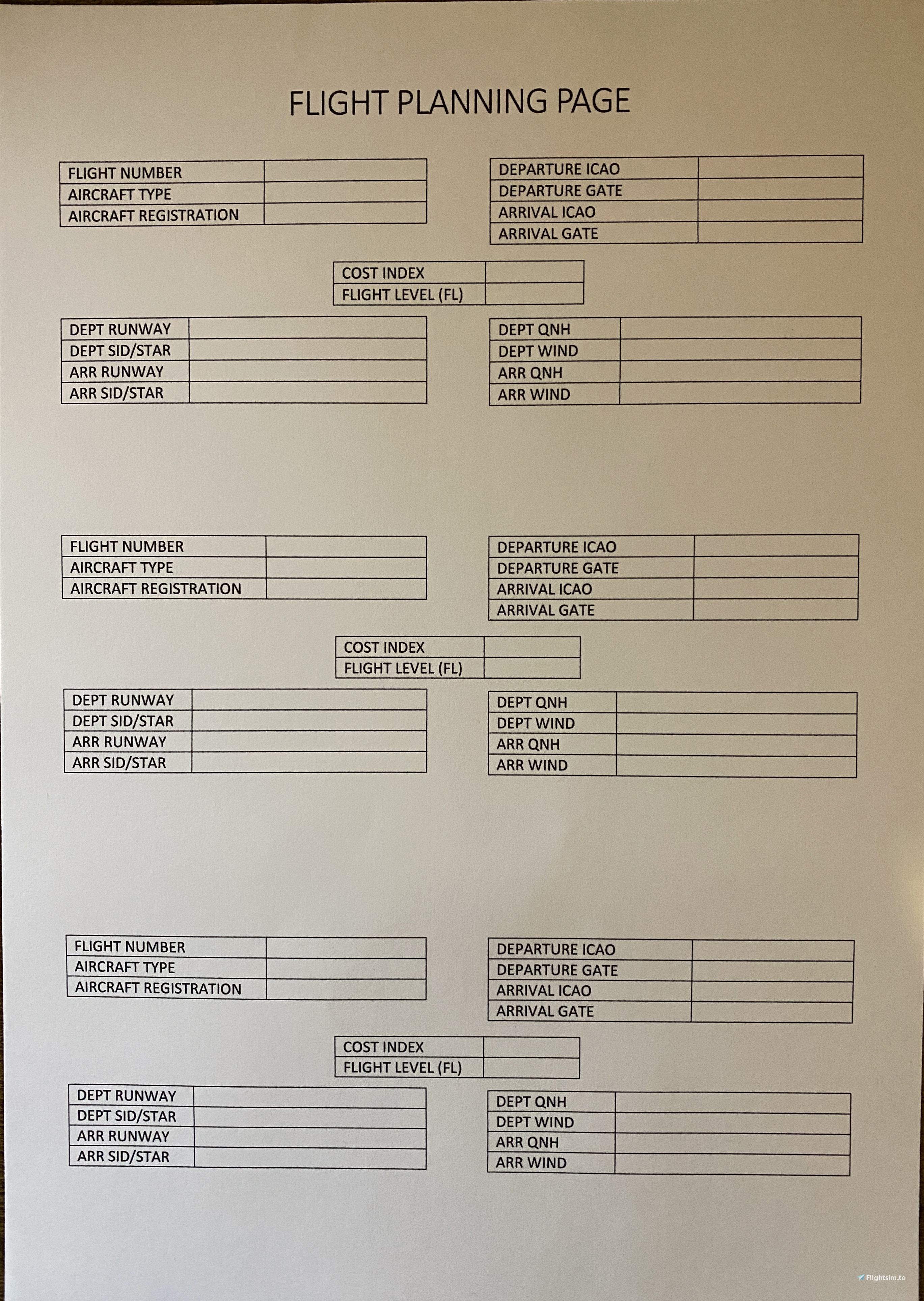 FLIGHT PLANNING PAGE

FLIGHT NUMBER
AIRCRAFT TYPE
AIRCRAFT REGISTRATION

DEPARTURE ICAO
DEPARTURE GATE
ARRIVAL ICAO
ARRIVAL GATE

COST INDEX
FLIGHT LEVEL (FL)

DEPT RUNWAY
DEPT SID/STAR
ARR RUNWAY
ARR SID/STAR

DEPT QNH
DEPT WIND
ARR QNH
ARR WIND

FLIGHT NUMBER
AIRCRAFT TYPE
AIRCRAFT REGISTRATION

DEPARTURE ICAO
DEPARTURE GATE
ARRIVAL ICAO
ARRIVAL GATE

COST INDEX
FLIGHT LEVEL (FL)

DEPT RUNWAY
DEPT SID/STAR
ARR RUNWAY
ARR SID/STAR

DEPT QNH
DEPT WIND
ARR QNH
ARR WIND

FLIGHT NUMBER
AIRCRAFT TYPE
AIRCRAFT REGISTRATION

DEPARTURE ICAO
DEPARTURE GATE
ARRIVAL ICAO
ARRIVAL GATE

COST INDEX
FLIGHT LEVEL (FL)

DEPT RUNWAY
DEPT SID/STAR
ARR RUNWAY
ARR SID/STAR

DEPT QNH
DEPT WIND
ARR QNH
ARR WIND

Flightsim.to